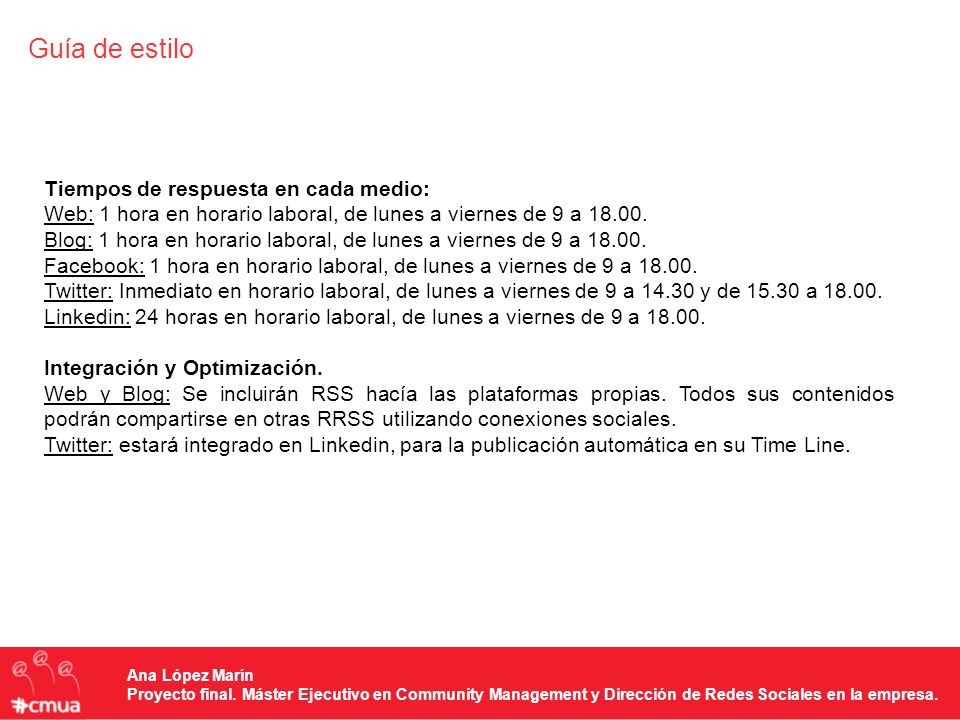 Guía de estilo

Tiempos de respuesta en cada medio:
Web: 1 hora en horario laboral, de lunes a viernes de 9 a 18.00.
Blog: 1 hora en horario laboral, de lunes a viernes de 9 a 18.00.
Facebook: 1 hora en horario laboral, de lunes a viernes de 9 a 18.00.
Twitter: Inmediato en horario laboral, de lunes a viernes de 9 a 14.30 y de 15.30 a 18.00.
Linkedin: 24 horas en horario laboral, de lunes a viernes de 9 a 18.00.

Integración y Optimización.
Web y Blog: Se incluirán RSS hacía las plataformas propias. Todos sus contenidos podrán compartirse en otras RRSS utilizando conexiones sociales.
Twitter: estará integrado en Linkedin, para la publicación automática en su Time Line.

#cmua

Ana López Marín
Proyecto final. Máster Ejecutivo en Community Management y Dirección de Redes Sociales en la empresa.